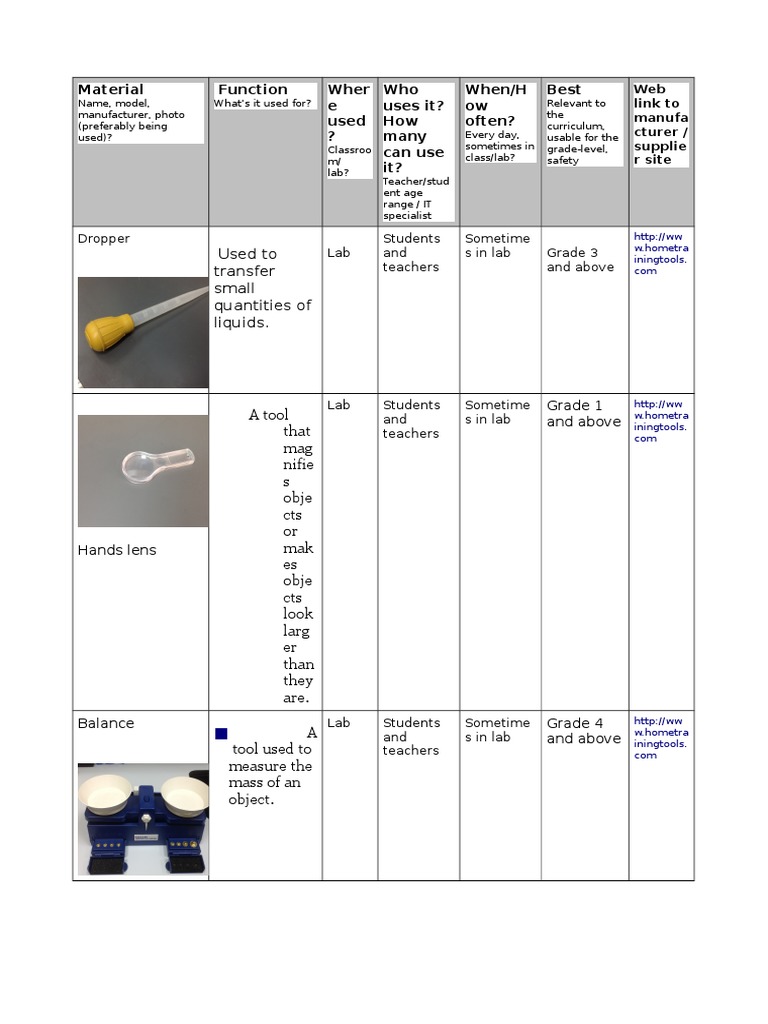 | Material Name, model, manufacturer, photo (preferably being used)? | Function What's it used for? | Where used? Classroom/ lab? | Who uses it? How many can use it? Teacher/student age range / IT specialist | When/How often? Every day, sometimes in class/lab? | Best Relevant to the curriculum, usable for the grade-level, safety | Web link to manufacturer / supplier site |
|---|---|---|---|---|---|---|
| Dropper | Used to transfer small quantities of liquids. | Lab | Students and teachers | Sometimes in lab | Grade 3 and above | http://www.hometrainingtools.com |
| Hands lens | A tool that magnifies objects or makes objects look larger than they are. | Lab | Students and teachers | Sometimes in lab | Grade 1 and above | http://www.hometrainingtools.com |
| Balance | A tool used to measure the mass of an object. | Lab | Students and teachers | Sometimes in lab | Grade 4 and above | http://www.hometrainingtools.com |